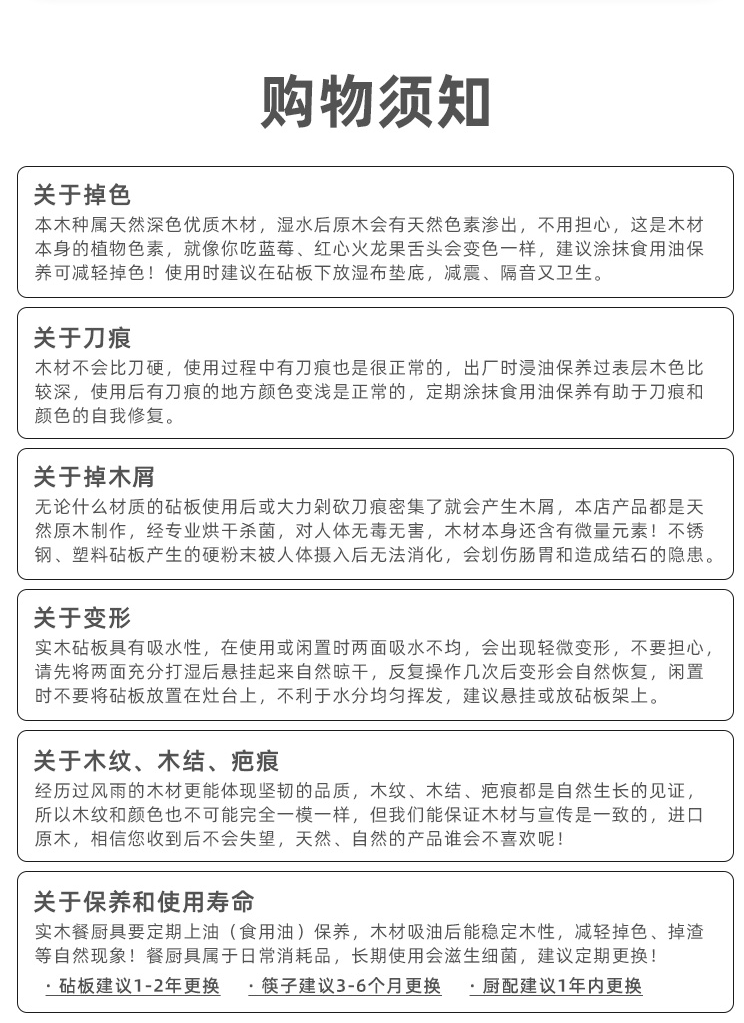 购物须知

关于掉色
本木种属天然深色优质木材，湿水后原木会有天然色素渗出，不用担心，这是木材本身的植物色素，就像你吃蓝莓、红心火龙果舌头会变色一样，建议涂抹食用油保养可减轻掉色！使用时建议在砧板下放湿布垫底，减震、隔音又卫生。

关于刀痕
木材不会比刀硬，使用过程中有刀痕也是很正常的，出厂时浸油保养过表层木色比较深，使用后有刀痕的地方颜色变浅是正常的，定期涂抹食用油保养有助于刀痕和颜色的自我修复。

关于掉木屑
无论什么材质的砧板使用后或大力剁砍刀痕密集了就会产生木屑，本店产品都是天然原木制作，经专业烘干杀菌，对人体无毒无害，木材本身还含有微量元素！不锈钢、塑料砧板产生的硬粉末被人体摄入后无法消化，会划伤肠胃和造成结石的隐患。

关于变形
实木砧板具有吸水性，在使用或闲置时两面吸水不均，会出现轻微变形，不要担心，请先将两面充分打湿后悬挂起来自然晾干，反复操作几次后变形会自然恢复，闲置时不要将砧板放置在灶台上，不利于水分均匀挥发，建议悬挂或放砧板架上。

关于木纹、木结、疤痕
经历过风雨的木材更能体现坚韧的品质，木纹、木结、疤痕都是自然生长的见证，所以木纹和颜色也不可能完全一模一样，但我们能保证木材与宣传是一致的，进口原木，相信您收到后不会失望，天然、自然的产品谁会不喜欢呢！

关于保养和使用寿命
实木餐厨具要定期上油（食用油）保养，木材吸油后能稳定木性，减轻掉色、掉渣等自然现象！餐厨具属于日常消耗品，长期使用会滋生细菌，建议定期更换！
· 砧板建议1-2年更换　· 筷子建议3-6个月更换　· 厨配建议1年内更换